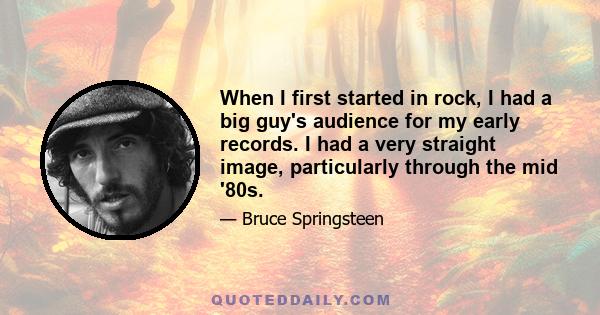 When I first started in rock, I had a big guy's audience for my early records. I had a very straight image, particularly through the mid '80s.

— Bruce Springsteen

QUOTEDDAILY.COM